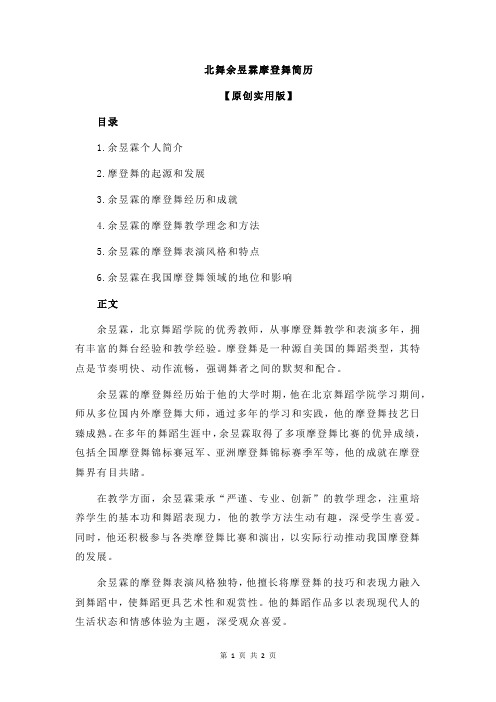 北舞余昱霖摩登舞简历

【原创实用版】

目录

1.余昱霖个人简介

2.摩登舞的起源和发展

3.余昱霖的摩登舞经历和成就

4.余昱霖的摩登舞教学理念和方法

5.余昱霖的摩登舞表演风格和特点

6.余昱霖在我国摩登舞领域的地位和影响

正文

余昱霖，北京舞蹈学院的优秀教师，从事摩登舞教学和表演多年，拥有丰富的舞台经验和教学经验。摩登舞是一种源自美国的舞蹈类型，其特点是节奏明快、动作流畅，强调舞者之间的默契和配合。

余昱霖的摩登舞经历始于他的大学时期，他在北京舞蹈学院学习期间，师从多位国内外摩登舞大师，通过多年的学习和实践，他的摩登舞技艺日臻成熟。在多年的舞蹈生涯中，余昱霖取得了多项摩登舞比赛的优异成绩，包括全国摩登舞锦标赛冠军、亚洲摩登舞锦标赛季军等，他的成就在摩登舞界有目共睹。

在教学方面，余昱霖秉承“严谨、专业、创新”的教学理念，注重培养学生的基本功和舞蹈表现力，他的教学方法生动有趣，深受学生喜爱。同时，他还积极参与各类摩登舞比赛和演出，以实际行动推动我国摩登舞的发展。

余昱霖的摩登舞表演风格独特，他擅长将摩登舞的技巧和表现力融入到舞蹈中，使舞蹈更具艺术性和观赏性。他的舞蹈作品多以表现现代人的生活状态和情感体验为主题，深受观众喜爱。

第 1 页 共 2 页